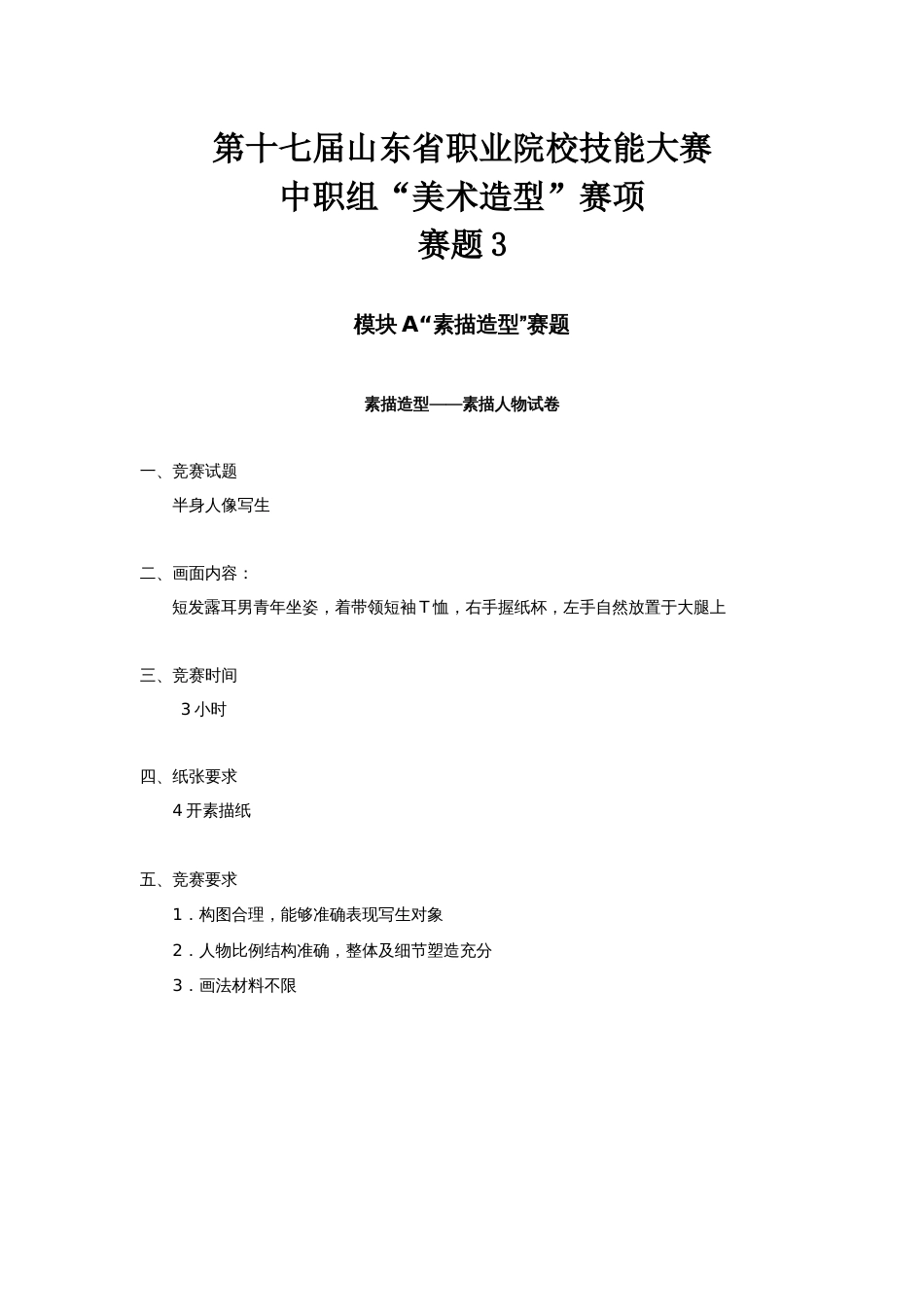 第十七届山东省职业院校技能大赛
中职组“美术造型”赛项
赛题 3

模块 A“素描造型”赛题

素描造型——素描人物试卷

一、竞赛试题
半身人像写生

二、画面内容：
短发露耳男青年坐姿，着带领短袖 T 恤，右手握纸杯，左手自然放置于大腿上

三、竞赛时间
3 小时

四、纸张要求
4 开素描纸

五、竞赛要求
1．构图合理，能够准确表现写生对象
2．人物比例结构准确，整体及细节塑造充分
3．画法材料不限